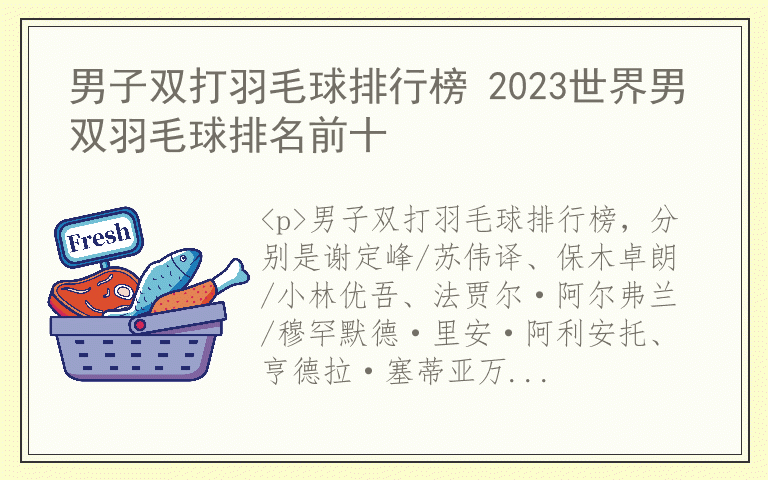 男子双打羽毛球排行榜 2023世界男双羽毛球排名前十

Fresh

<p>男子双打羽毛球排行榜，分别是谢定峰/苏伟译、保木卓朗/小林优吾、法贾尔·阿尔弗兰/穆罕默德·里安·阿利安托、亨德拉·塞蒂亚万...